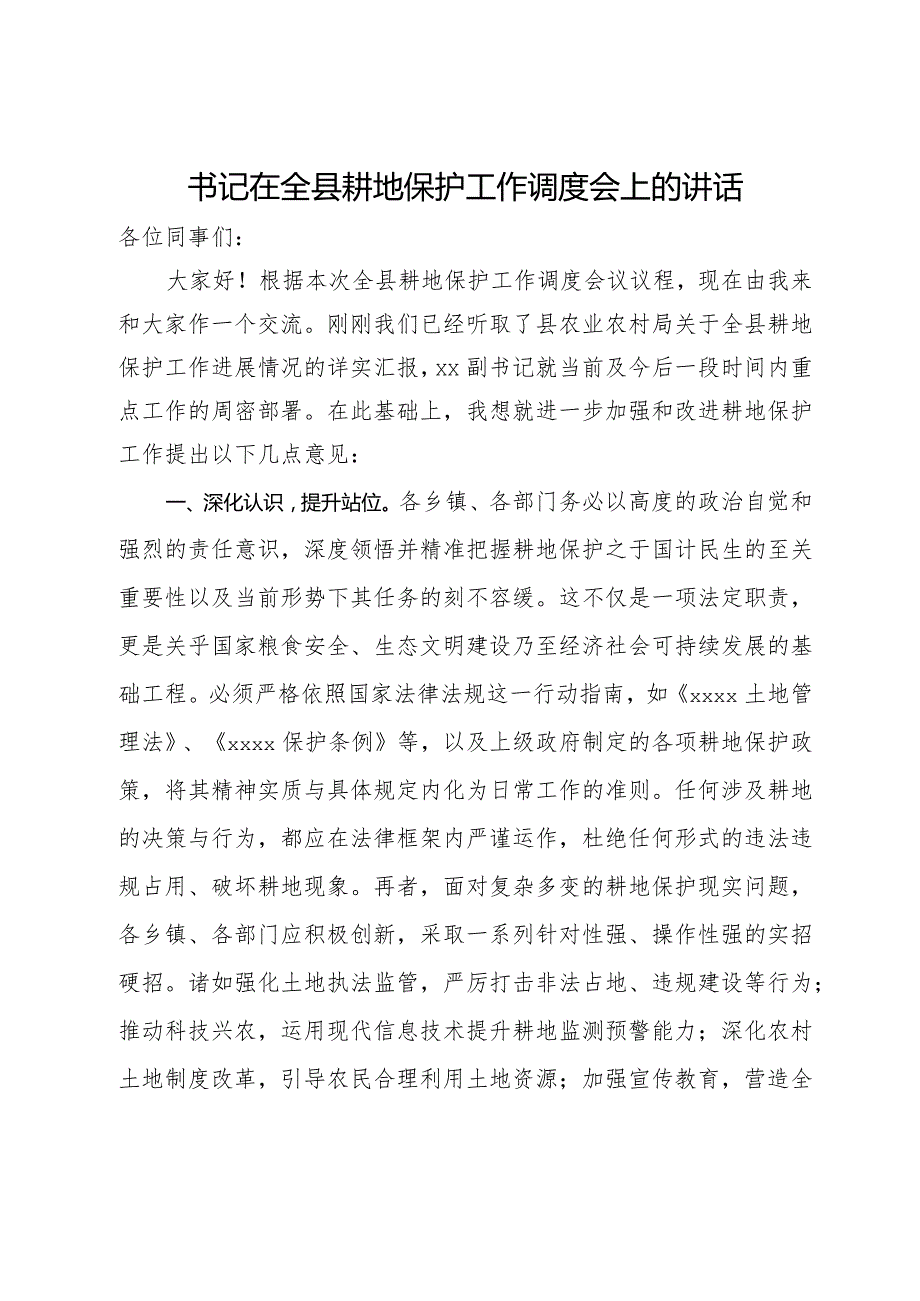 书记在全县耕地保护工作调度会上的讲话

各位同事们：

大家好！根据本次全县耕地保护工作调度会议议程，现在由我来和大家作一个交流。刚刚我们已经听取了县农业农村局关于全县耕地保护工作进展情况的详实汇报，xx副书记就当前及今后一段时间内重点工作的周密部署。在此基础上，我想就进一步加强和改进耕地保护工作提出以下几点意见：

一、深化认识，提升站位。各乡镇、各部门务必以高度的政治自觉和强烈的责任意识，深度领悟并精准把握耕地保护之于国计民生的至关重要性以及当前形势下其任务的刻不容缓。这不仅是一项法定职责，更是关乎国家粮食安全、生态文明建设乃至经济社会可持续发展的基础工程。必须严格依照国家法律法规这一行动指南，如《xxxx土地管理法》、《xxxx保护条例》等，以及上级政府制定的各项耕地保护政策，将其精神实质与具体规定内化为日常工作的准则。任何涉及耕地的决策与行为，都应在法律框架内严谨运作，杜绝任何形式的违法违规占用、破坏耕地现象。再者，面对复杂多变的耕地保护现实问题，各乡镇、各部门应积极创新，采取一系列针对性强、操作性强的实招硬招。诸如强化土地执法监管，严厉打击非法占地、违规建设等行为；推动科技兴农，运用现代信息技术提升耕地监测预警能力；深化农村土地制度改革，引导农民合理利用土地资源；加强宣传教育，营造全